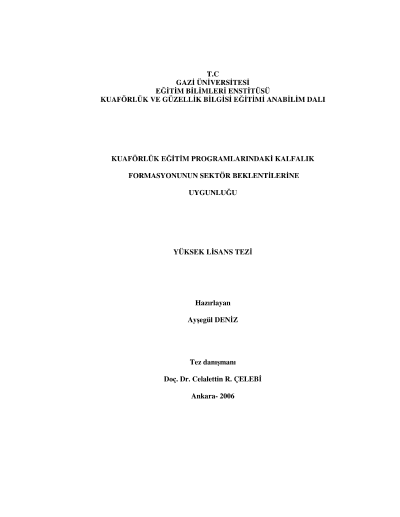 T.C
GAZİ ÜNİVERSİTESİ
EĞİTİM BİLİMLERİ ENSTİTÜSÜ
KUAFÖRLÜK VE GÜZELLİK BİLGİSİ EĞİTİMİ ANABİLİM DALI

KUAFÖRLÜK EĞİTİM PROGRAMLARINDAKİ KALFALIK

FORMASYONUNUN SEKTÖR BEKLENTİLERİNE

UYGUNLUĞU

YÜKSEK LİSANS TEZİ

Hazırlayan

Ayşegül DENİZ

Tez danışmanı

Doç. Dr. Celalettin R. ÇELEBİ

Ankara- 2006